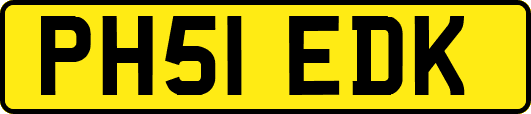 PH51 EDK